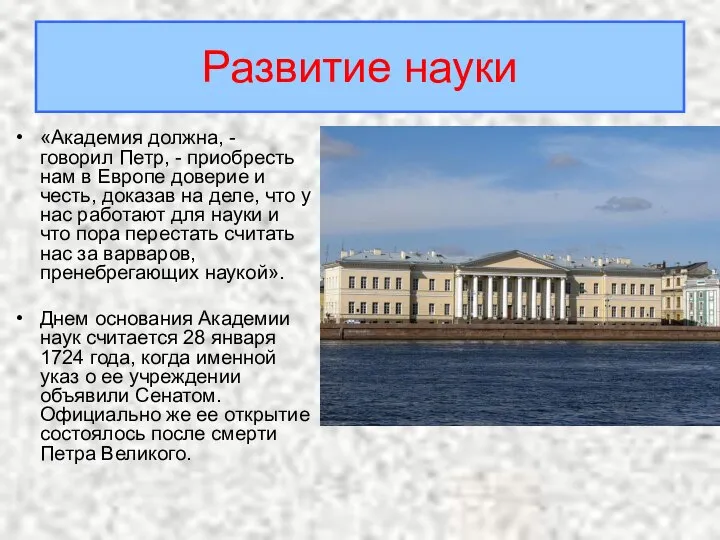 Развитие науки

• «Академия должна, - говорил Петр, - приобресть нам в Европе доверие и честь, доказав на деле, что у нас работают для науки и что пора перестать считать нас за варваров, пренебрегающих наукой».

• Днем основания Академии наук считается 28 января 1724 года, когда именной указ о ее учреждении объявили Сенатом. Официально же ее открытие состоялось после смерти Петра Великого.